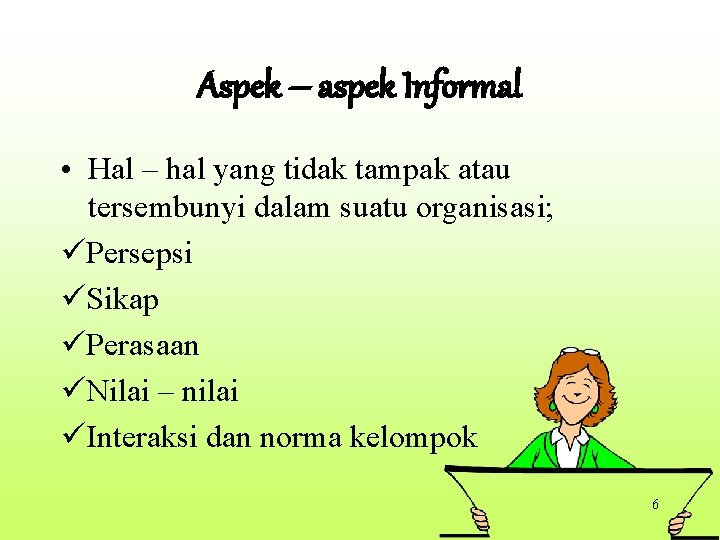 Aspek – aspek Informal

• Hal – hal yang tidak tampak atau tersembunyi dalam suatu organisasi;

✓Persepsi

✓Sikap

✓Perasaan

✓Nilai – nilai

✓Interaksi dan norma kelompok

6